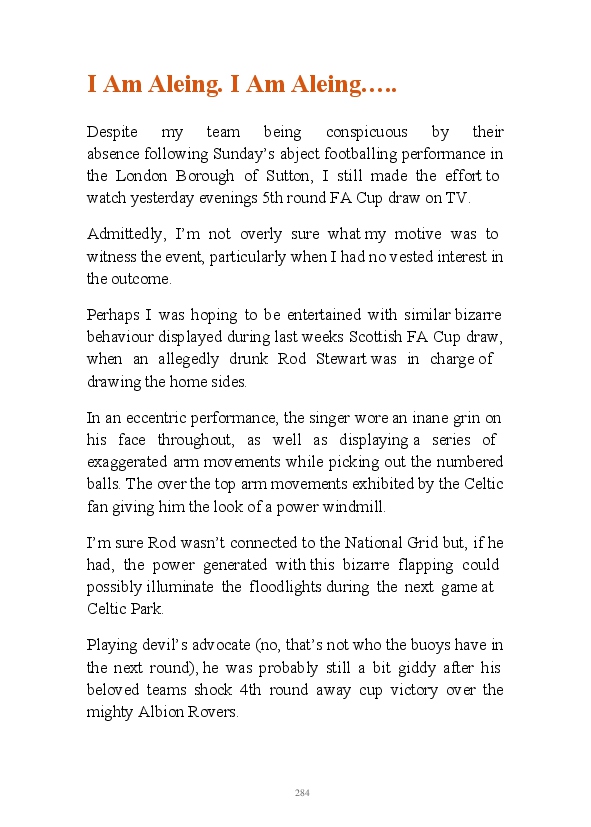 I Am Aleing. I Am Aleing…..

Despite my team being conspicuous by their absence following Sunday's abject footballing performance in the London Borough of Sutton, I still made the effort to watch yesterday evenings 5th round FA Cup draw on TV.

Admittedly, I'm not overly sure what my motive was to witness the event, particularly when I had no vested interest in the outcome.

Perhaps I was hoping to be entertained with similar bizarre behaviour displayed during last weeks Scottish FA Cup draw, when an allegedly drunk Rod Stewart was in charge of drawing the home sides.

In an eccentric performance, the singer wore an inane grin on his face throughout, as well as displaying a series of exaggerated arm movements while picking out the numbered balls. The over the top arm movements exhibited by the Celtic fan giving him the look of a power windmill.

I'm sure Rod wasn't connected to the National Grid but, if he had, the power generated with this bizarre flapping could possibly illuminate the floodlights during the next game at Celtic Park.

Playing devil's advocate (no, that's not who the buoys have in the next round), he was probably still a bit giddy after his beloved teams shock 4th round away cup victory over the mighty Albion Rovers.

284